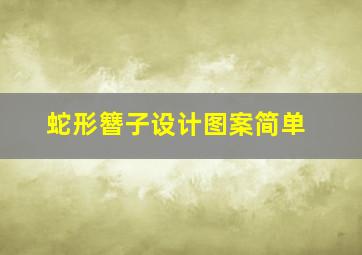 蛇形簪子设计图案简单